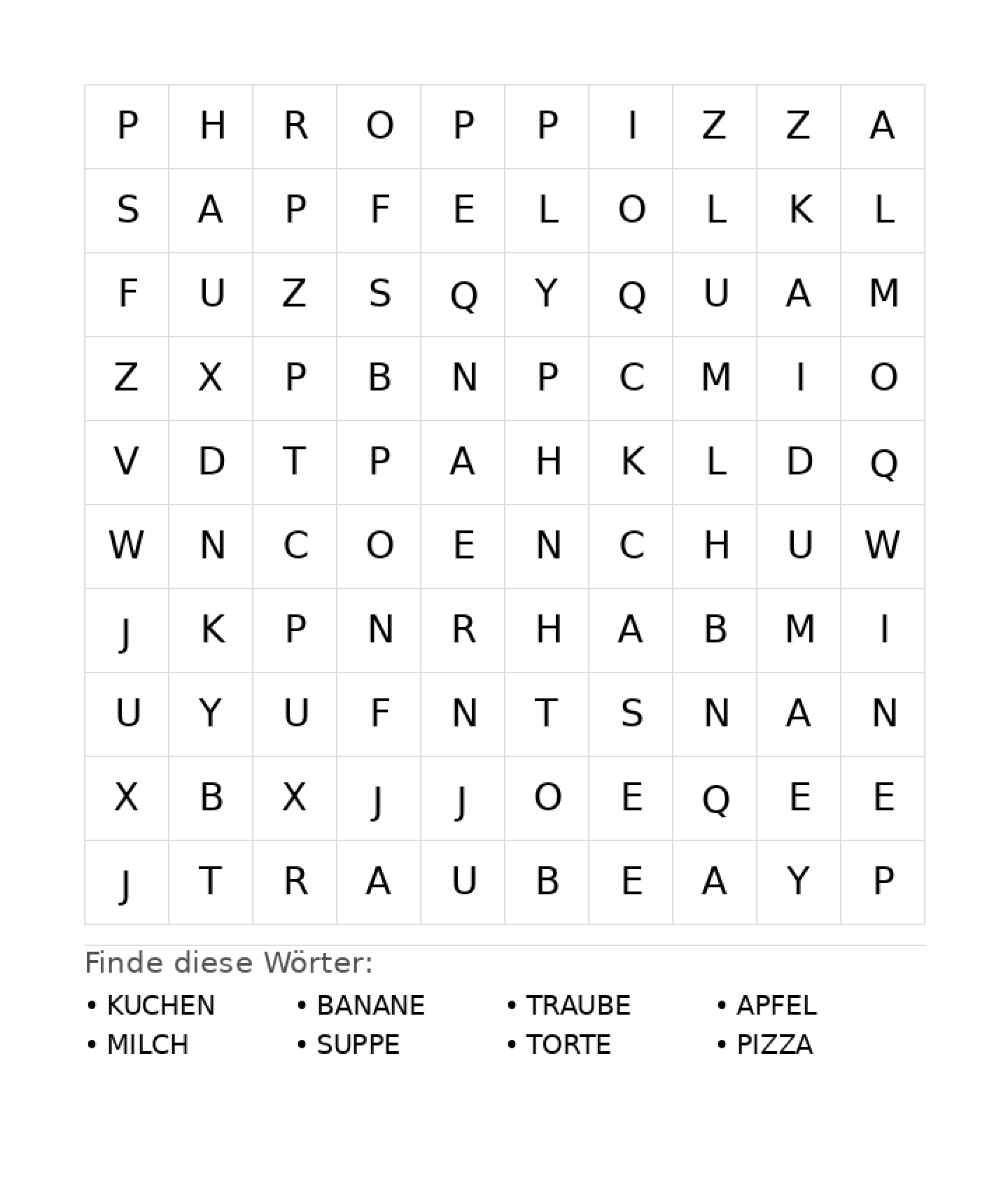 | P | H | R | O | P | P | I | Z | Z | A |
|---|---|---|---|---|---|---|---|---|---|
| S | A | P | F | E | L | O | L | K | L |
| F | U | Z | S | Q | Y | Q | U | A | M |
| Z | X | P | B | N | P | C | M | I | O |
| V | D | T | P | A | H | K | L | D | Q |
| W | N | C | O | E | N | C | H | U | W |
| J | K | P | N | R | H | A | B | M | I |
| U | Y | U | F | N | T | S | N | A | N |
| X | B | X | J | J | O | E | Q | E | E |
| J | T | R | A | U | B | E | A | Y | P |

Finde diese Wörter:

• KUCHEN
• MILCH

• BANANE
• SUPPE

• TRAUBE
• TORTE

• APFEL
• PIZZA